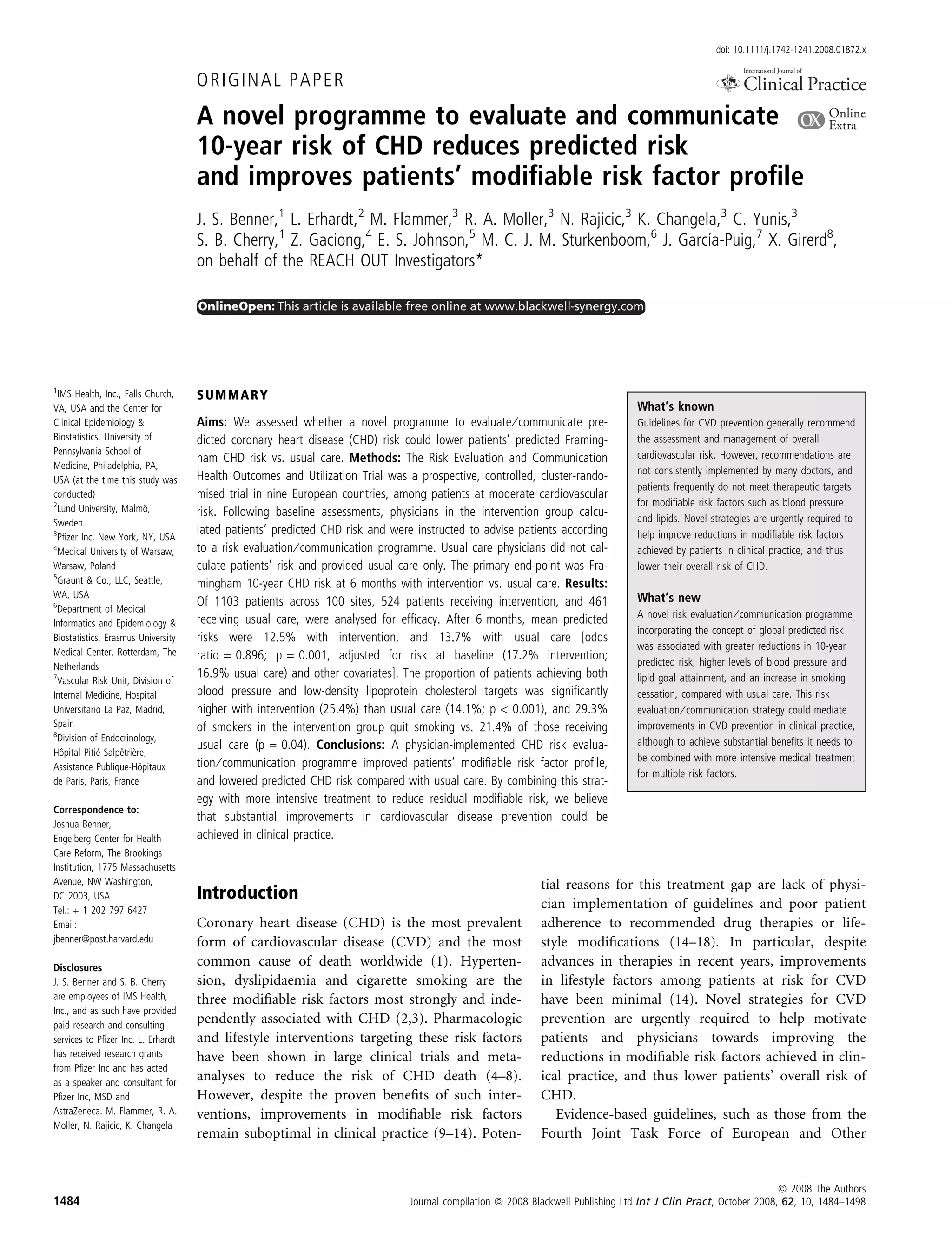 doi: 10.1111/j.1742-1241.2008.01872.x

ORIGINAL PAPER

International Journal of Clinical Practice

OX Online Extra

A novel programme to evaluate and communicate 10-year risk of CHD reduces predicted risk and improves patients' modifiable risk factor profile

J. S. Benner,$^1$ L. Erhardt,$^2$ M. Flammer,$^3$ R. A. Moller,$^3$ N. Rajicic,$^3$ K. Changela,$^3$ C. Yunis,$^3$ S. B. Cherry,$^1$ Z. Gaciong,$^4$ E. S. Johnson,$^5$ M. C. J. M. Sturkenboom,$^6$ J. García-Puig,$^7$ X. Girerd$^8$, on behalf of the REACH OUT Investigators*

OnlineOpen: This article is available free online at www.blackwell-synergy.com

$^1$IMS Health, Inc., Falls Church, VA, USA and the Center for Clinical Epidemiology & Biostatistics, University of Pennsylvania School of Medicine, Philadelphia, PA, USA (at the time this study was conducted)
$^2$Lund University, Malmö, Sweden
$^3$Pfizer Inc, New York, NY, USA
$^4$Medical University of Warsaw, Warsaw, Poland
$^5$Graunt & Co., LLC, Seattle, WA, USA
$^6$Department of Medical Informatics and Epidemiology & Biostatistics, Erasmus University Medical Center, Rotterdam, The Netherlands
$^7$Vascular Risk Unit, Division of Internal Medicine, Hospital Universitario La Paz, Madrid, Spain
$^8$Division of Endocrinology, Hôpital Pitié Salpêtrière, Assistance Publique-Hôpitaux de Paris, Paris, France

Correspondence to:
Joshua Benner, Engelberg Center for Health Care Reform, The Brookings Institution, 1775 Massachusetts Avenue, NW Washington, DC 2003, USA
Tel.: + 1 202 797 6427
Email: jbenner@post.harvard.edu

Disclosures
J. S. Benner and S. B. Cherry are employees of IMS Health, Inc., and as such have provided paid research and consulting services to Pfizer Inc. L. Erhardt has received research grants from Pfizer Inc and has acted as a speaker and consultant for Pfizer Inc, MSD and AstraZeneca. M. Flammer, R. A. Moller, N. Rajicic, K. Changela

SUMMARY

Aims: We assessed whether a novel programme to evaluate/communicate predicted coronary heart disease (CHD) risk could lower patients' predicted Framingham CHD risk vs. usual care. Methods: The Risk Evaluation and Communication Health Outcomes and Utilization Trial was a prospective, controlled, cluster-randomised trial in nine European countries, among patients at moderate cardiovascular risk. Following baseline assessments, physicians in the intervention group calculated patients' predicted CHD risk and were instructed to advise patients according to a risk evaluation/communication programme. Usual care physicians did not calculate patients' risk and provided usual care only. The primary end-point was Framingham 10-year CHD risk at 6 months with intervention vs. usual care. Results: Of 1103 patients across 100 sites, 524 patients receiving intervention, and 461 receiving usual care, were analysed for efficacy. After 6 months, mean predicted risks were 12.5% with intervention, and 13.7% with usual care [odds ratio = 0.896; p = 0.001, adjusted for risk at baseline (17.2% intervention; 16.9% usual care) and other covariates]. The proportion of patients achieving both blood pressure and low-density lipoprotein cholesterol targets was significantly higher with intervention (25.4%) than usual care (14.1%; p < 0.001), and 29.3% of smokers in the intervention group quit smoking vs. 21.4% of those receiving usual care (p = 0.04). Conclusions: A physician-implemented CHD risk evaluation/communication programme improved patients' modifiable risk factor profile, and lowered predicted CHD risk compared with usual care. By combining this strategy with more intensive treatment to reduce residual modifiable risk, we believe that substantial improvements in cardiovascular disease prevention could be achieved in clinical practice.

What's known
Guidelines for CVD prevention generally recommend the assessment and management of overall cardiovascular risk. However, recommendations are not consistently implemented by many doctors, and patients frequently do not meet therapeutic targets for modifiable risk factors such as blood pressure and lipids. Novel strategies are urgently required to help improve reductions in modifiable risk factors achieved by patients in clinical practice, and thus lower their overall risk of CHD.

What's new
A novel risk evaluation/communication programme incorporating the concept of global predicted risk was associated with greater reductions in 10-year predicted risk, higher levels of blood pressure and lipid goal attainment, and an increase in smoking cessation, compared with usual care. This risk evaluation/communication strategy could mediate improvements in CVD prevention in clinical practice, although to achieve substantial benefits it needs to be combined with more intensive medical treatment for multiple risk factors.

Introduction

Coronary heart disease (CHD) is the most prevalent form of cardiovascular disease (CVD) and the most common cause of death worldwide (1). Hypertension, dyslipidaemia and cigarette smoking are the three modifiable risk factors most strongly and independently associated with CHD (2,3). Pharmacologic and lifestyle interventions targeting these risk factors have been shown in large clinical trials and meta-analyses to reduce the risk of CHD death (4–8). However, despite the proven benefits of such interventions, improvements in modifiable risk factors remain suboptimal in clinical practice (9–14). Potential reasons for this treatment gap are lack of physician implementation of guidelines and poor patient adherence to recommended drug therapies or lifestyle modifications (14–18). In particular, despite advances in therapies in recent years, improvements in lifestyle factors among patients at risk for CVD have been minimal (14). Novel strategies for CVD prevention are urgently required to help motivate patients and physicians towards improving the reductions in modifiable risk factors achieved in clinical practice, and thus lower patients' overall risk of CHD.

Evidence-based guidelines, such as those from the Fourth Joint Task Force of European and Other

1484

© 2008 The Authors
Journal compilation © 2008 Blackwell Publishing Ltd Int J Clin Pract, October 2008, 62, 10, 1484–1498